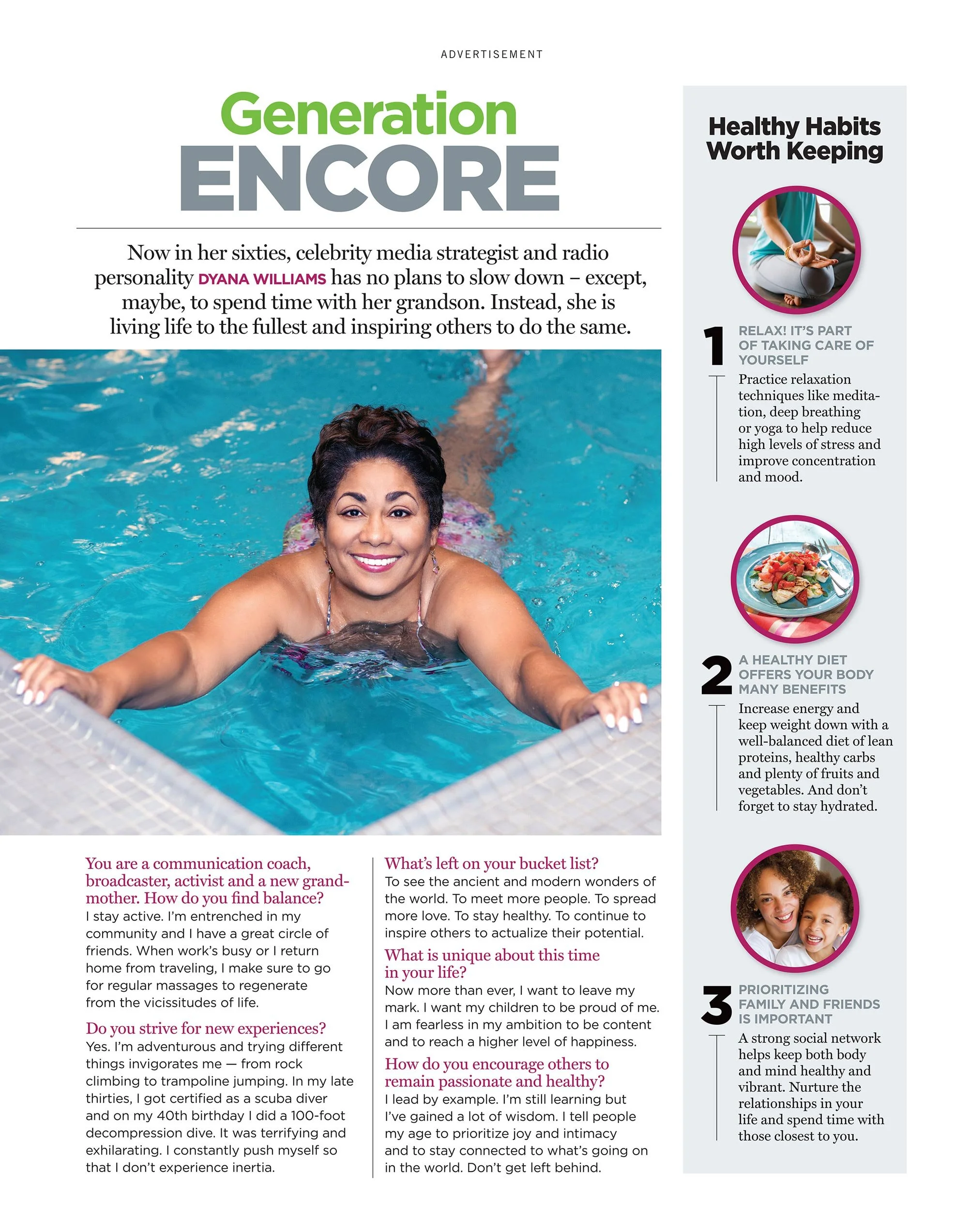 ADVERTISEMENT

Generation
ENCORE

Now in her sixties, celebrity media strategist and radio personality DYANA WILLIAMS has no plans to slow down – except, maybe, to spend time with her grandson. Instead, she is living life to the fullest and inspiring others to do the same.

You are a communication coach, broadcaster, activist and a new grandmother. How do you find balance?
I stay active. I'm entrenched in my community and I have a great circle of friends. When work's busy or I return home from traveling, I make sure to go for regular massages to regenerate from the vicissitudes of life.

Do you strive for new experiences?
Yes. I'm adventurous and trying different things invigorates me — from rock climbing to trampoline jumping. In my late thirties, I got certified as a scuba diver and on my 40th birthday I did a 100-foot decompression dive. It was terrifying and exhilarating. I constantly push myself so that I don't experience inertia.

What's left on your bucket list?
To see the ancient and modern wonders of the world. To meet more people. To spread more love. To stay healthy. To continue to inspire others to actualize their potential.

What is unique about this time in your life?
Now more than ever, I want to leave my mark. I want my children to be proud of me. I am fearless in my ambition to be content and to reach a higher level of happiness.

How do you encourage others to remain passionate and healthy?
I lead by example. I'm still learning but I've gained a lot of wisdom. I tell people my age to prioritize joy and intimacy and to stay connected to what's going on in the world. Don't get left behind.

Healthy Habits Worth Keeping

1
RELAX! IT'S PART OF TAKING CARE OF YOURSELF
Practice relaxation techniques like meditation, deep breathing or yoga to help reduce high levels of stress and improve concentration and mood.

2
A HEALTHY DIET OFFERS YOUR BODY MANY BENEFITS
Increase energy and keep weight down with a well-balanced diet of lean proteins, healthy carbs and plenty of fruits and vegetables. And don't forget to stay hydrated.

3
PRIORITIZING FAMILY AND FRIENDS IS IMPORTANT
A strong social network helps keep both body and mind healthy and vibrant. Nurture the relationships in your life and spend time with those closest to you.